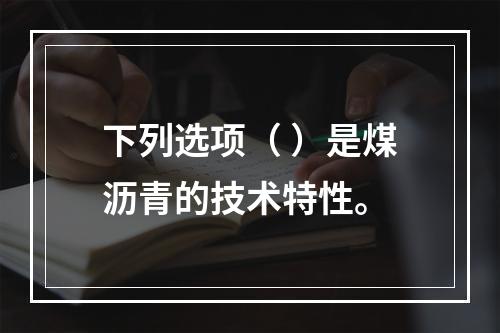 下列选项（）是煤沥青的技术特性。